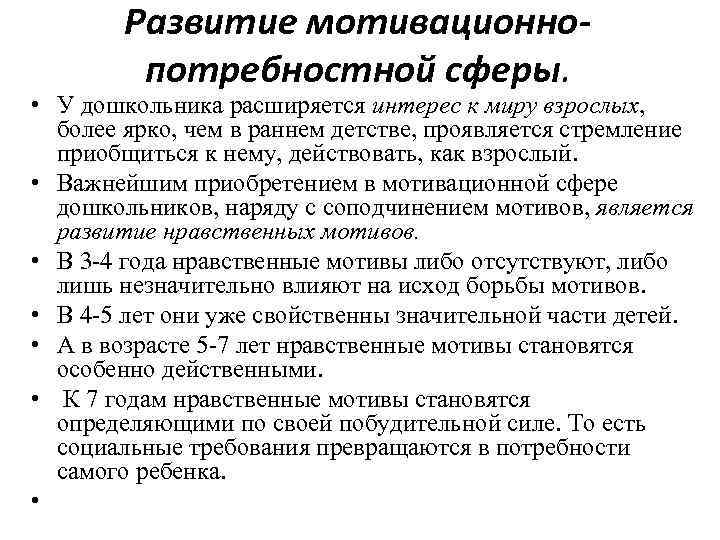 Развитие мотивационно-потребностной сферы.

• У дошкольника расширяется интерес к миру взрослых, более ярко, чем в раннем детстве, проявляется стремление приобщиться к нему, действовать, как взрослый.

• Важнейшим приобретением в мотивационной сфере дошкольников, наряду с соподчинением мотивов, является развитие нравственных мотивов.

• В 3-4 года нравственные мотивы либо отсутствуют, либо лишь незначительно влияют на исход борьбы мотивов.

• В 4-5 лет они уже свойственны значительной части детей.

• А в возрасте 5-7 лет нравственные мотивы становятся особенно действенными.

• К 7 годам нравственные мотивы становятся определяющими по своей побудительной силе. То есть социальные требования превращаются в потребности самого ребенка.

•